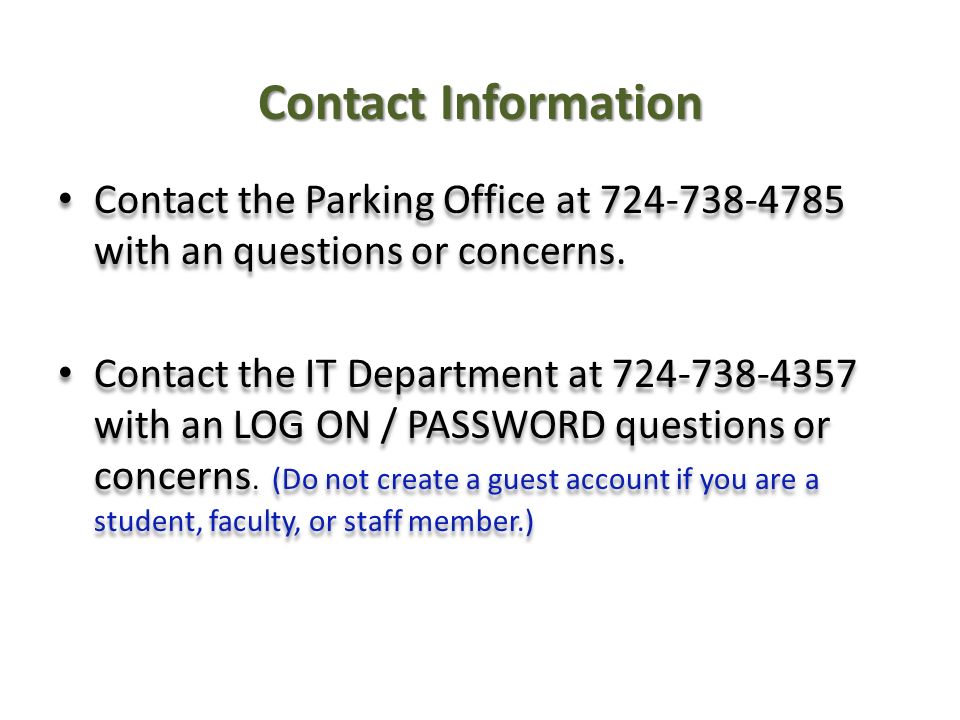 Contact Information

• Contact the Parking Office at 724-738-4785 with an questions or concerns.

• Contact the IT Department at 724-738-4357 with an LOG ON / PASSWORD questions or concerns. (Do not create a guest account if you are a student, faculty, or staff member.)